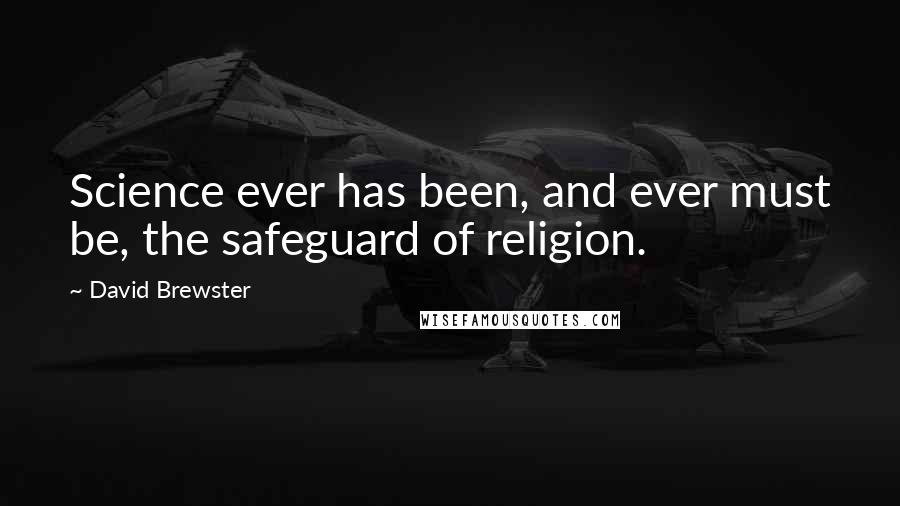 Science ever has been, and ever must be, the safeguard of religion.

~ David Brewster

WISEFAMOUSQUOTES.COM